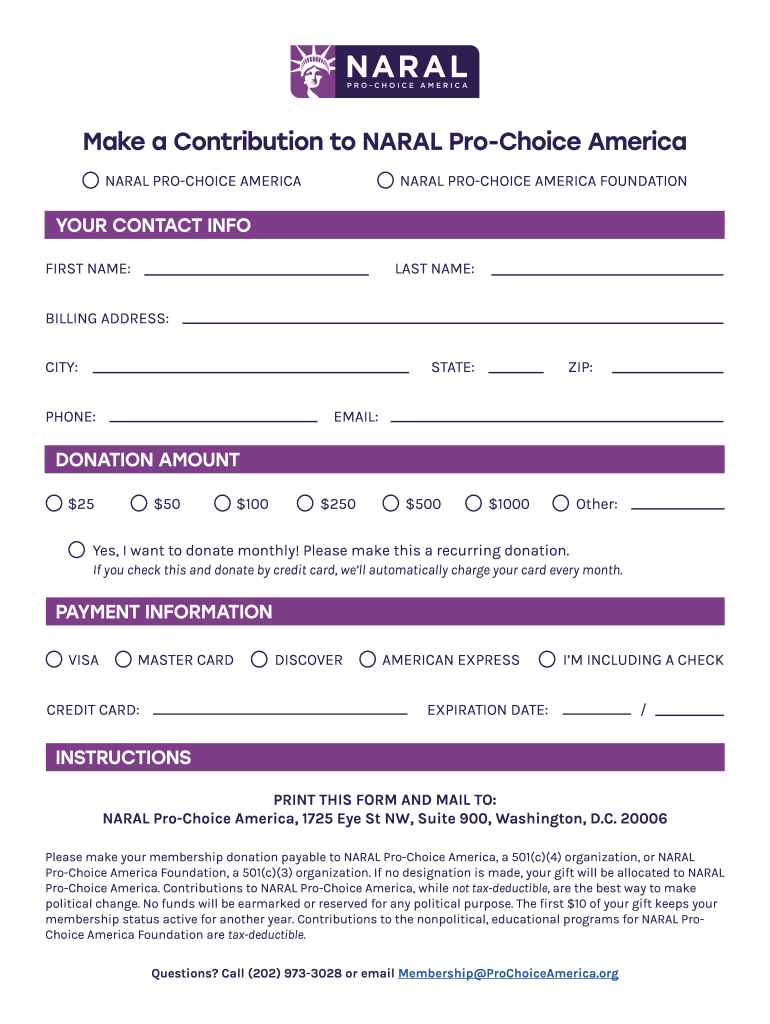 NARAL
PRO-CHOICE AMERICA

Make a Contribution to NARAL Pro-Choice America

☐ NARAL PRO-CHOICE AMERICA ☐ NARAL PRO-CHOICE AMERICA FOUNDATION

YOUR CONTACT INFO

FIRST NAME: ____ LAST NAME: ____

BILLING ADDRESS: ____

CITY: ____ STATE: ____ ZIP: ____

PHONE: ____ EMAIL: ____

DONATION AMOUNT

☐ $25 ☐ $50 ☐ $100 ☐ $250 ☐ $500 ☐ $1000 ☐ Other: ____

☐ Yes, I want to donate monthly! Please make this a recurring donation.
If you check this and donate by credit card, we'll automatically charge your card every month.

PAYMENT INFORMATION

☐ VISA ☐ MASTER CARD ☐ DISCOVER ☐ AMERICAN EXPRESS ☐ I'M INCLUDING A CHECK

CREDIT CARD: ____ EXPIRATION DATE: ____ / ____

INSTRUCTIONS

PRINT THIS FORM AND MAIL TO:
NARAL Pro-Choice America, 1725 Eye St NW, Suite 900, Washington, D.C. 20006

Please make your membership donation payable to NARAL Pro-Choice America, a 501(c)(4) organization, or NARAL Pro-Choice America Foundation, a 501(c)(3) organization. If no designation is made, your gift will be allocated to NARAL Pro-Choice America. Contributions to NARAL Pro-Choice America, while not tax-deductible, are the best way to make political change. No funds will be earmarked or reserved for any political purpose. The first $10 of your gift keeps your membership status active for another year. Contributions to the nonpolitical, educational programs for NARAL Pro-Choice America Foundation are tax-deductible.

Questions? Call (202) 973-3028 or email Membership@ProChoiceAmerica.org